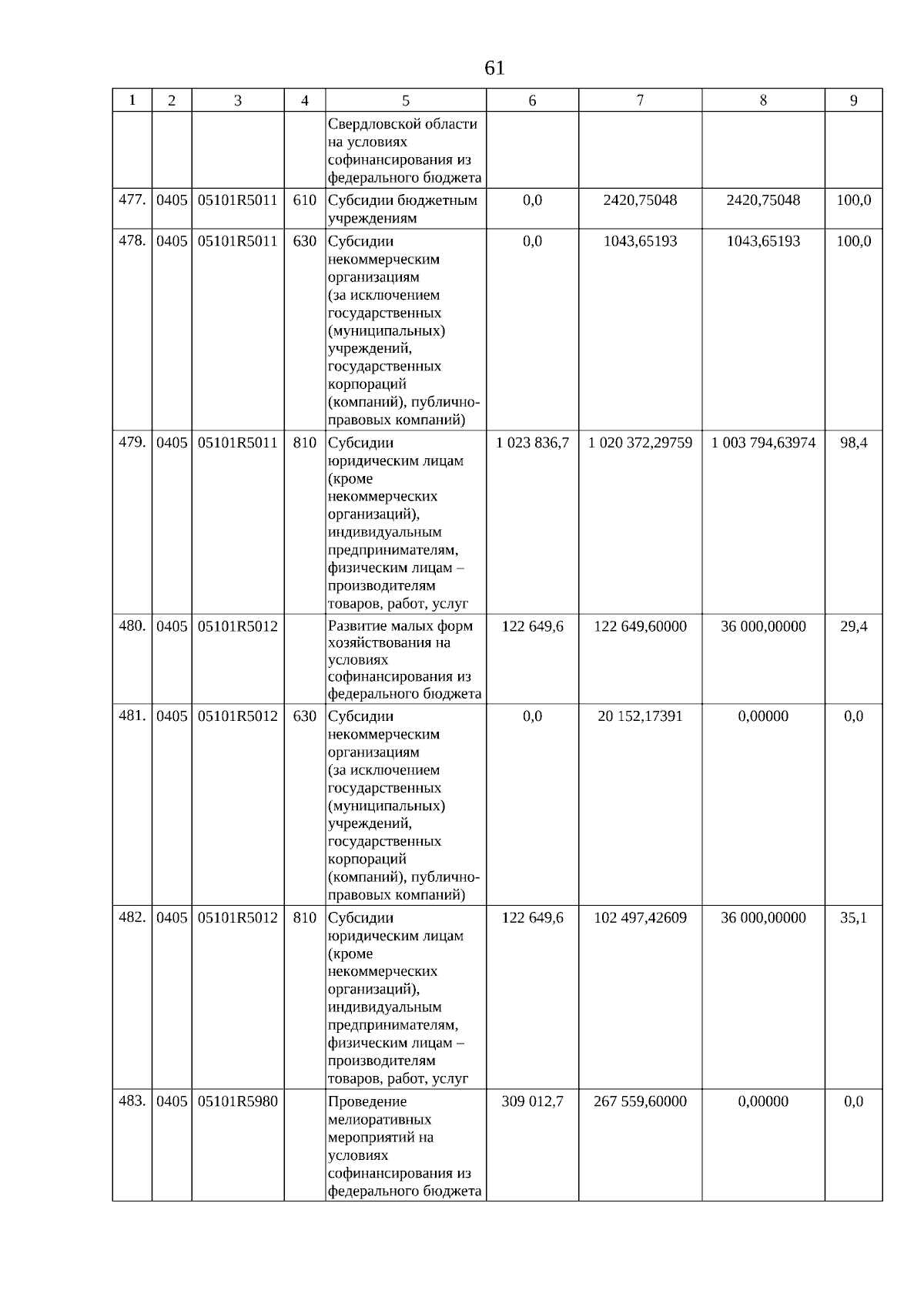 61

| 1 | 2 | 3 | 4 | 5 | 6 | 7 | 8 | 9 |
|---|---|---|---|---|---|---|---|---|
| | | | | Свердловской области на условиях софинансирования из федерального бюджета | | | | |
| 477. | 0405 | 05101R5011 | 610 | Субсидии бюджетным учреждениям | 0,0 | 2420,75048 | 2420,75048 | 100,0 |
| 478. | 0405 | 05101R5011 | 630 | Субсидии некоммерческим организациям (за исключением государственных (муниципальных) учреждений, государственных корпораций (компаний), публично-правовых компаний) | 0,0 | 1043,65193 | 1043,65193 | 100,0 |
| 479. | 0405 | 05101R5011 | 810 | Субсидии юридическим лицам (кроме некоммерческих организаций), индивидуальным предпринимателям, физическим лицам – производителям товаров, работ, услуг | 1 023 836,7 | 1 020 372,29759 | 1 003 794,63974 | 98,4 |
| 480. | 0405 | 05101R5012 | | Развитие малых форм хозяйствования на условиях софинансирования из федерального бюджета | 122 649,6 | 122 649,60000 | 36 000,00000 | 29,4 |
| 481. | 0405 | 05101R5012 | 630 | Субсидии некоммерческим организациям (за исключением государственных (муниципальных) учреждений, государственных корпораций (компаний), публично-правовых компаний) | 0,0 | 20 152,17391 | 0,00000 | 0,0 |
| 482. | 0405 | 05101R5012 | 810 | Субсидии юридическим лицам (кроме некоммерческих организаций), индивидуальным предпринимателям, физическим лицам – производителям товаров, работ, услуг | 122 649,6 | 102 497,42609 | 36 000,00000 | 35,1 |
| 483. | 0405 | 05101R5980 | | Проведение мелиоративных мероприятий на условиях софинансирования из федерального бюджета | 309 012,7 | 267 559,60000 | 0,00000 | 0,0 |